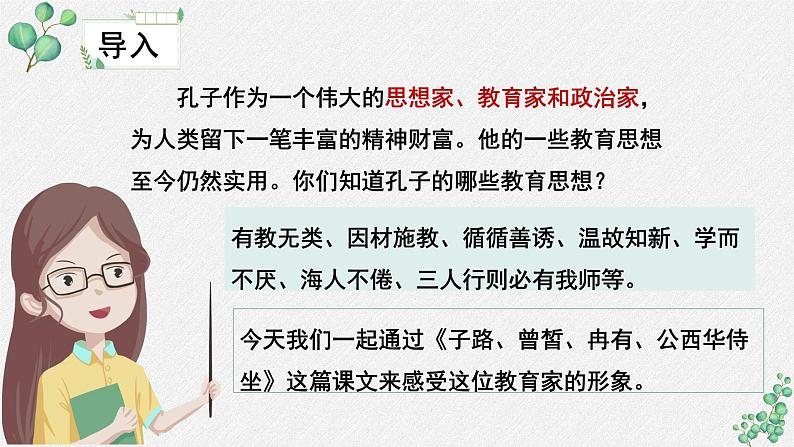 导入

孔子作为一个伟大的思想家、教育家和政治家，为人类留下一笔丰富的精神财富。他的一些教育思想至今仍然实用。你们知道孔子的哪些教育思想？

有教无类、因材施教、循循善诱、温故知新、学而不厌、海人不倦、三人行则必有我师等。

今天我们一起通过《子路、曾皙、冉有、公西华侍坐》这篇课文来感受这位教育家的形象。